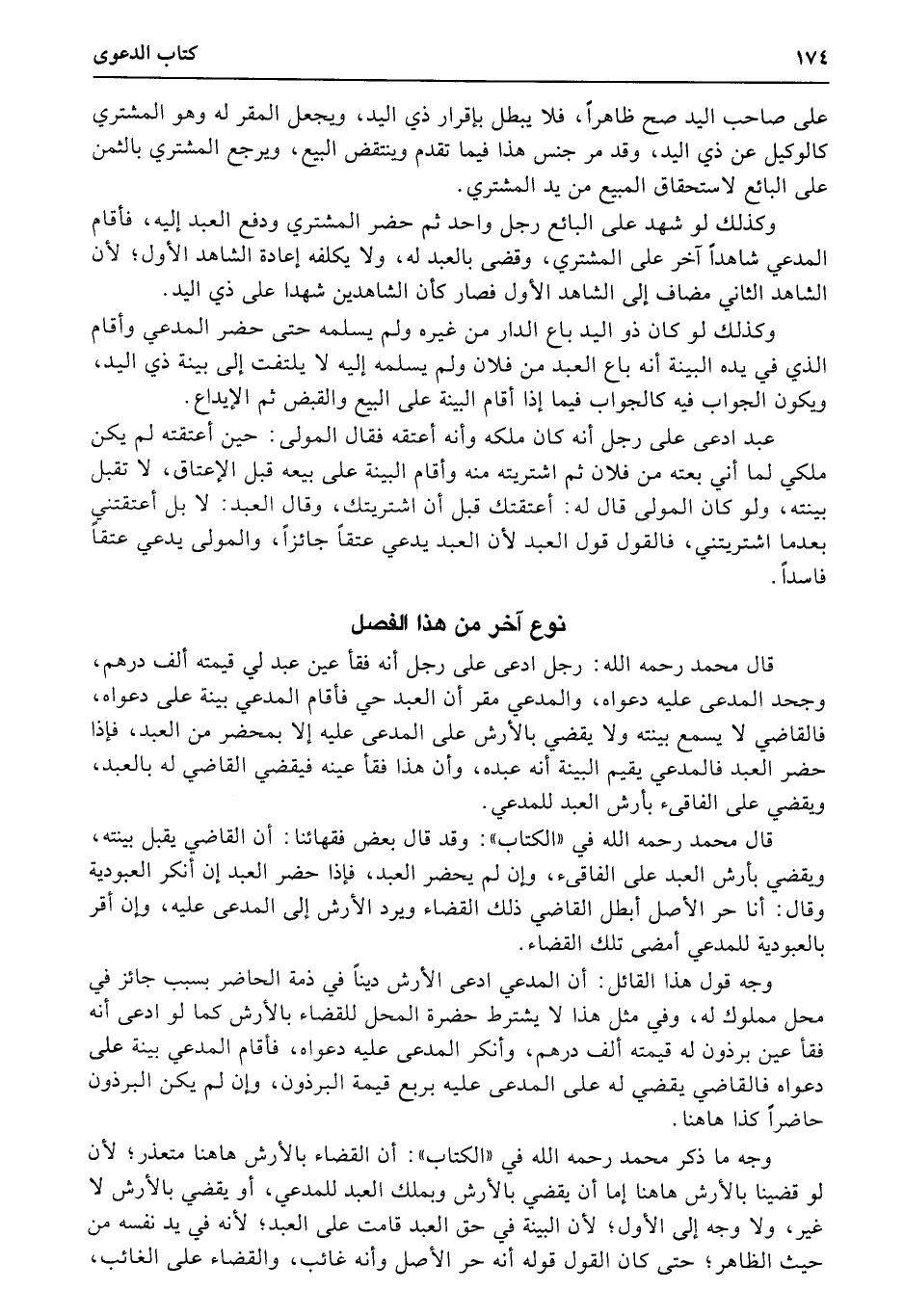 ١٧٤ كتاب الدعوى

على صاحب اليد صح ظاهراً، فلا يبطل بإقرار ذي اليد، ويجعل المقر له وهو المشتري كالوكيل عن ذي اليد، وقد مر جنس هذا فيما تقدم وينتقض البيع، ويرجع المشتري بالثمن على البائع لاستحقاق المبيع من يد المشتري.

وكذلك لو شهد على البائع رجل واحد ثم حضر المشتري ودفع العبد إليه، فأقام المدعي شاهداً آخر على المشتري، وقضى بالعبد له، ولا يكلفه إعادة الشاهد الأول؛ لأن الشاهد الثاني مضاف إلى الشاهد الأول فصار كأن الشاهدين شهدا على ذي اليد.

وكذلك لو كان ذو اليد باع الدار من غيره ولم يسلمه حتى حضر المدعي وأقام الذي في يده البينة أنه باع العبد من فلان ولم يسلمه إليه لا يلتفت إلى بينة ذي اليد، ويكون الجواب فيه كالجواب فيما إذا أقام البينة على البيع والقبض ثم الإيداع.

عبد ادعى على رجل أنه كان ملكه وأنه أعتقه فقال المولى: حين أعتقته لم يكن ملكي لما أني بعته من فلان ثم اشتريته منه وأقام البينة على بيعه قبل الإعتاق، لا تقبل بينته، ولو كان المولى قال له: أعتقتك قبل أن اشتريتك، وقال العبد: لا بل أعتقتني بعدما اشتريتني، فالقول قول العبد لأن العبد يدعي عتقاً جائزاً، والمولى يدعي عتقاً فاسداً.

نوع آخر من هذا الفصل

قال محمد رحمه الله: رجل ادعى على رجل أنه فقأ عين عبد لي قيمته ألف درهم، وجحد المدعى عليه دعواه، والمدعي مقر أن العبد حي فأقام المدعي بينة على دعواه، فالقاضي لا يسمع بينته ولا يقضي بالأرش على المدعى عليه إلا بمحضر من العبد، فإذا حضر العبد فالمدعي يقيم البينة أنه عبده، وأن هذا فقأ عينه فيقضي القاضي له بالعبد، ويقضي على الفاقىء بأرش العبد للمدعي.

قال محمد رحمه الله في «الكتاب»: وقد قال بعض فقهائنا: أن القاضي يقبل بينته، ويقضي بأرش العبد على الفاقىء، وإن لم يحضر العبد، فإذا حضر العبد إن أنكر العبودية وقال: أنا حر الأصل أبطل القاضي ذلك القضاء ويرد الأرش إلى المدعى عليه، وإن أقر بالعبودية للمدعي أمضى تلك القضاء.

وجه قول هذا القائل: أن المدعي ادعى الأرش ديناً في ذمة الحاضر بسبب جائز في محل مملوك له، وفي مثل هذا لا يشترط حضرة المحل للقضاء بالأرش كما لو ادعى أنه فقأ عين برذون له قيمته ألف درهم، وأنكر المدعى عليه دعواه، فأقام المدعي بينة على دعواه فالقاضي يقضي له على المدعى عليه بربع قيمة البرذون، وإن لم يكن البرذون حاضراً كذا هاهنا.

وجه ما ذكر محمد رحمه الله في «الكتاب»: أن القضاء بالأرش هاهنا متعذر؛ لأن لو قضينا بالأرش هاهنا إما أن يقضي بالأرش وبملك العبد للمدعي، أو يقضي بالأرش لا غير، ولا وجه إلى الأول؛ لأن البينة في حق العبد قامت على العبد؛ لأنه في يد نفسه من حيث الظاهر؛ حتى كان القول قوله أنه حر الأصل وأنه غائب، والقضاء على الغائب،